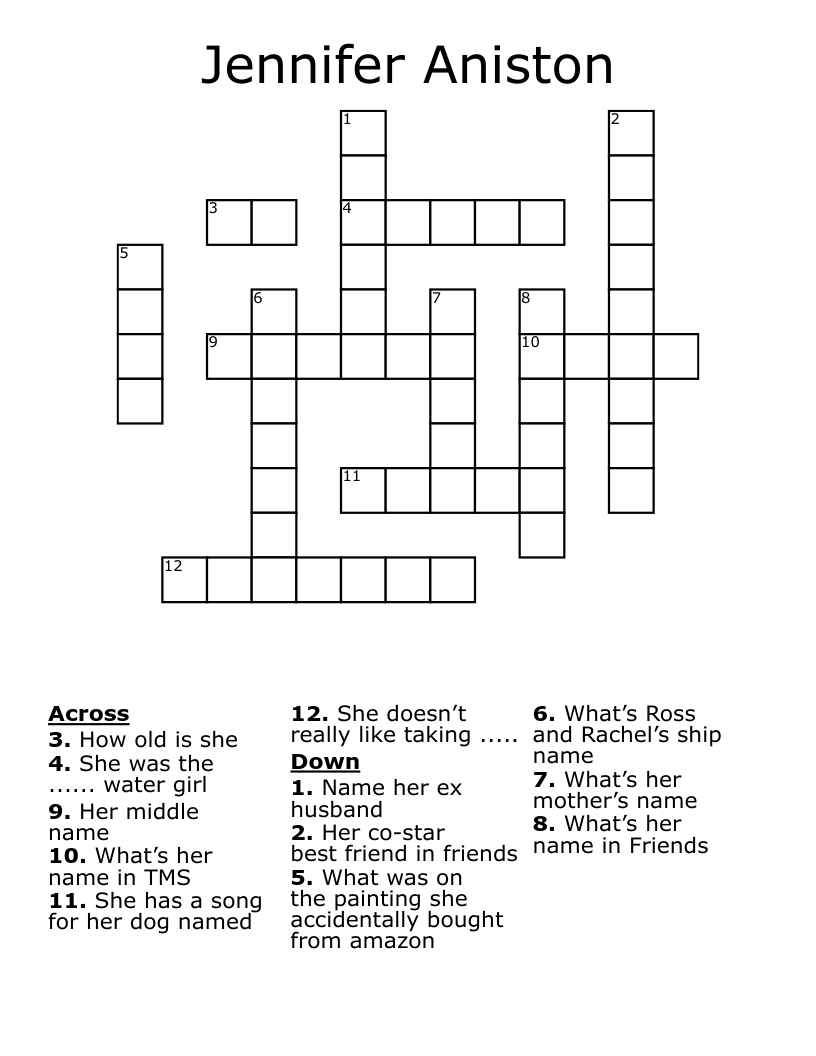 Jennifer Aniston

1
2
3
4
5
6
7
8
9
10
11
12

Across
3. How old is she
4. She was the ...... water girl
9. Her middle name
10. What's her name in TMS
11. She has a song for her dog named
12. She doesn't really like taking .....

Down
1. Name her ex husband
2. Her co-star best friend in friends
5. What was on the painting she accidentally bought from amazon
6. What's Ross and Rachel's ship name
7. What's her mother's name
8. What's her name in Friends